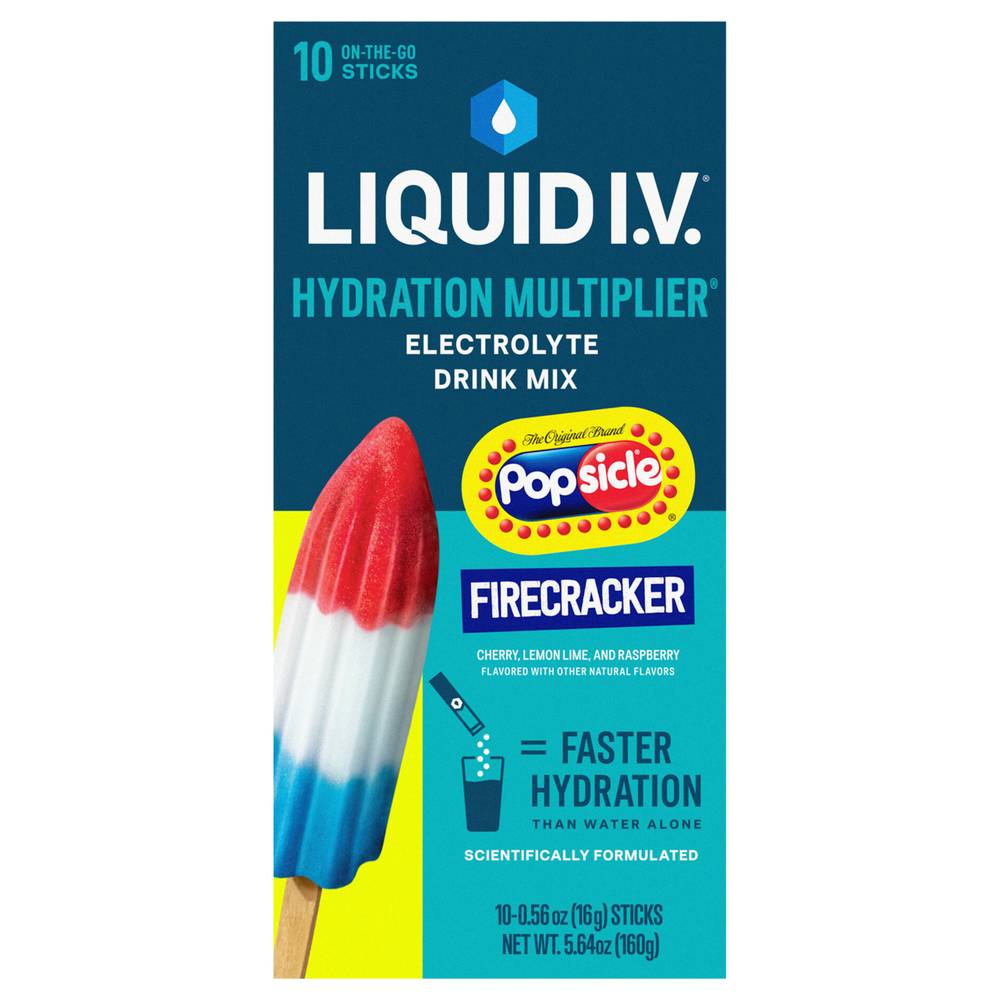 10 ON-THE-GO STICKS

LIQUID I.V.®

HYDRATION MULTIPLIER®
ELECTROLYTE DRINK MIX

The Original Brand
Popsicle®

FIRECRACKER

CHERRY, LEMON LIME, AND RASPBERRY
FLAVORED WITH OTHER NATURAL FLAVORS

= FASTER HYDRATION
THAN WATER ALONE

SCIENTIFICALLY FORMULATED

10-0.56 oz (16g) STICKS
NET WT. 5.64oz (160g)